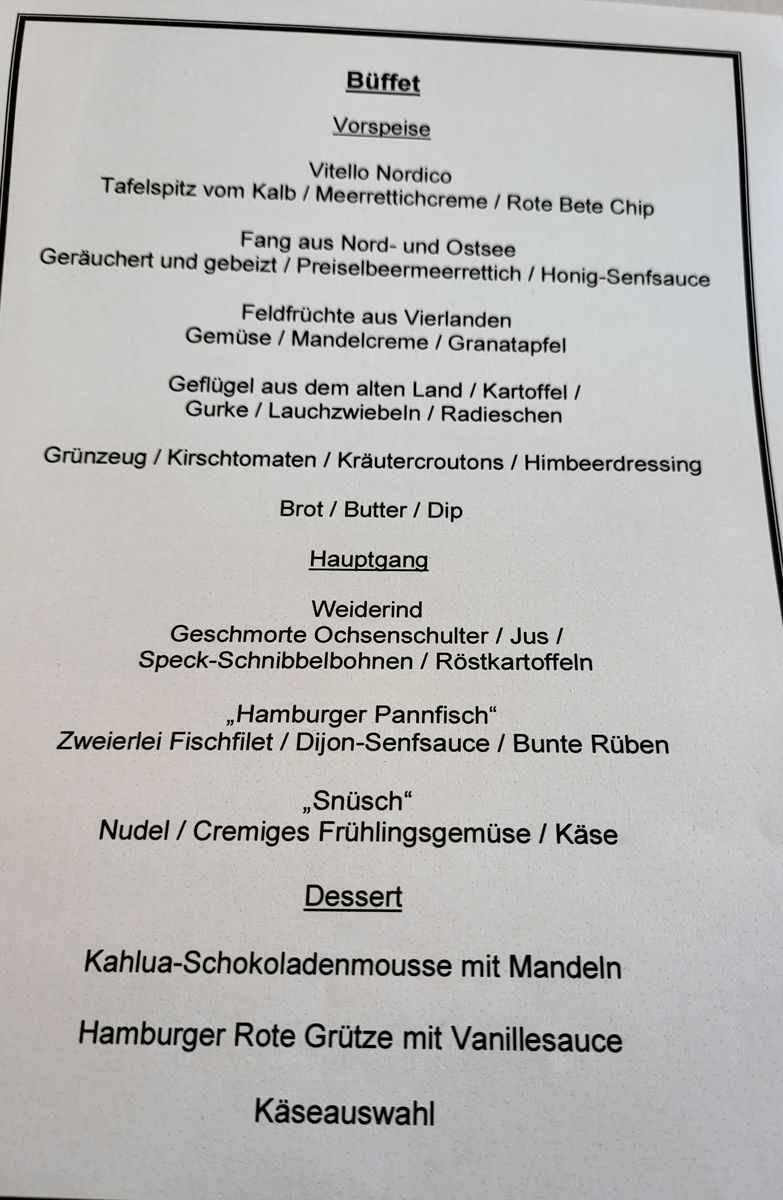 Büffet

Vorspeise

Vitello Nordico
Tafelspitz vom Kalb / Meerrettichcreme / Rote Bete Chip

Fang aus Nord- und Ostsee
Geräuchert und gebeizt / Preiselbeermeerrettich / Honig-Senfsauce

Feldfrüchte aus Vierlanden
Gemüse / Mandelcreme / Granatapfel

Geflügel aus dem alten Land / Kartoffel /
Gurke / Lauchzwiebeln / Radieschen

Grünzeug / Kirschtomaten / Kräutercroutons / Himbeerdressing

Brot / Butter / Dip

Hauptgang

Weiderind
Geschmorte Ochsenschulter / Jus /
Speck-Schnibbelbohnen / Röstkartoffeln

„Hamburger Pannfisch“
Zweierlei Fischfilet / Dijon-Senfsauce / Bunte Rüben

„Snüsch“
Nudel / Cremiges Frühlingsgemüse / Käse

Dessert

Kahlua-Schokoladenmousse mit Mandeln

Hamburger Rote Grütze mit Vanillesauce

Käseauswahl